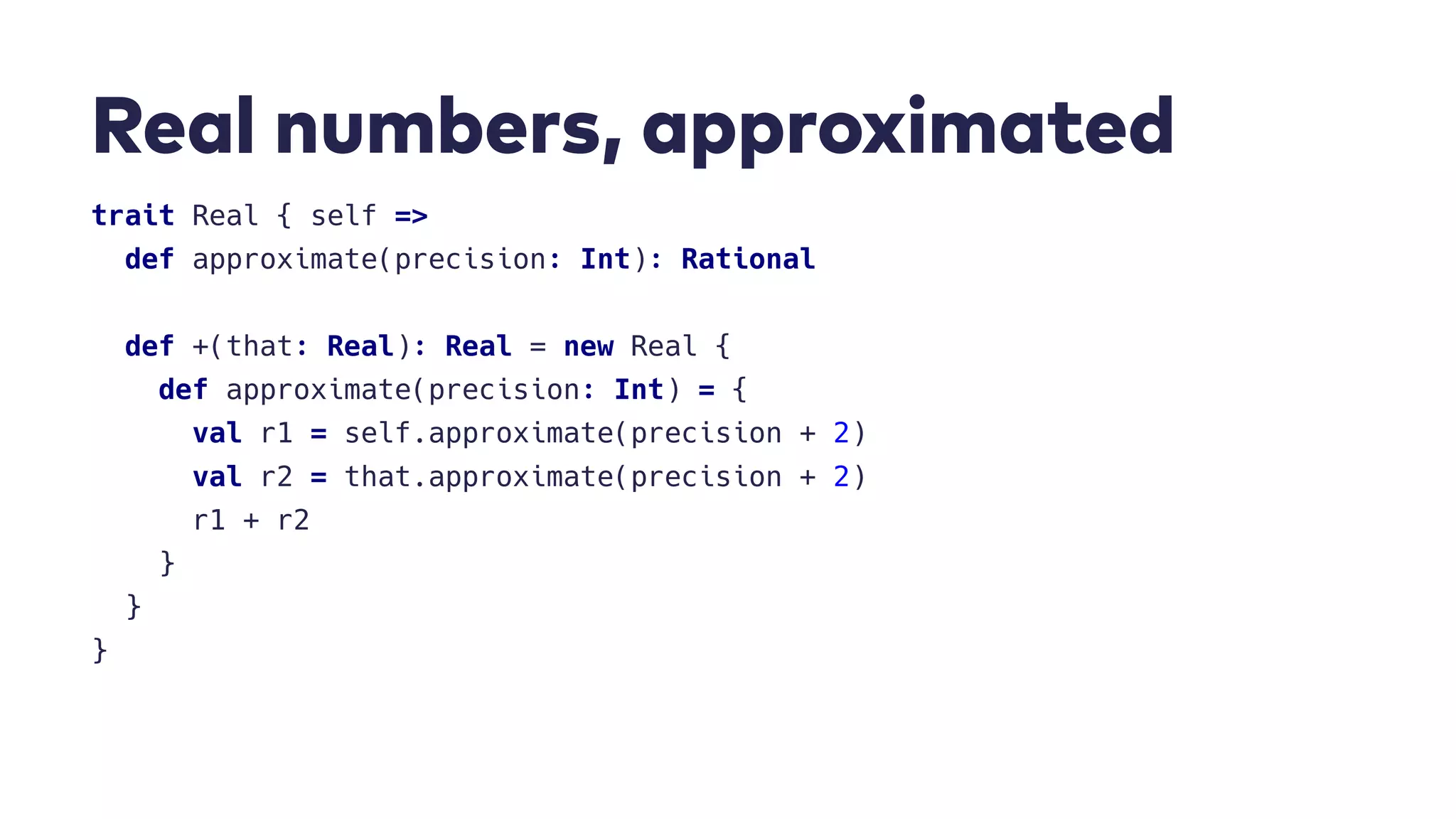 Real numbers, approximated

trait Real { self =>
  def approximate(precision: Int): Rational

  def +(that: Real): Real = new Real {
    def approximate(precision: Int) = {
      val r1 = self.approximate(precision + 2)
      val r2 = that.approximate(precision + 2)
      r1 + r2
    }
  }
}